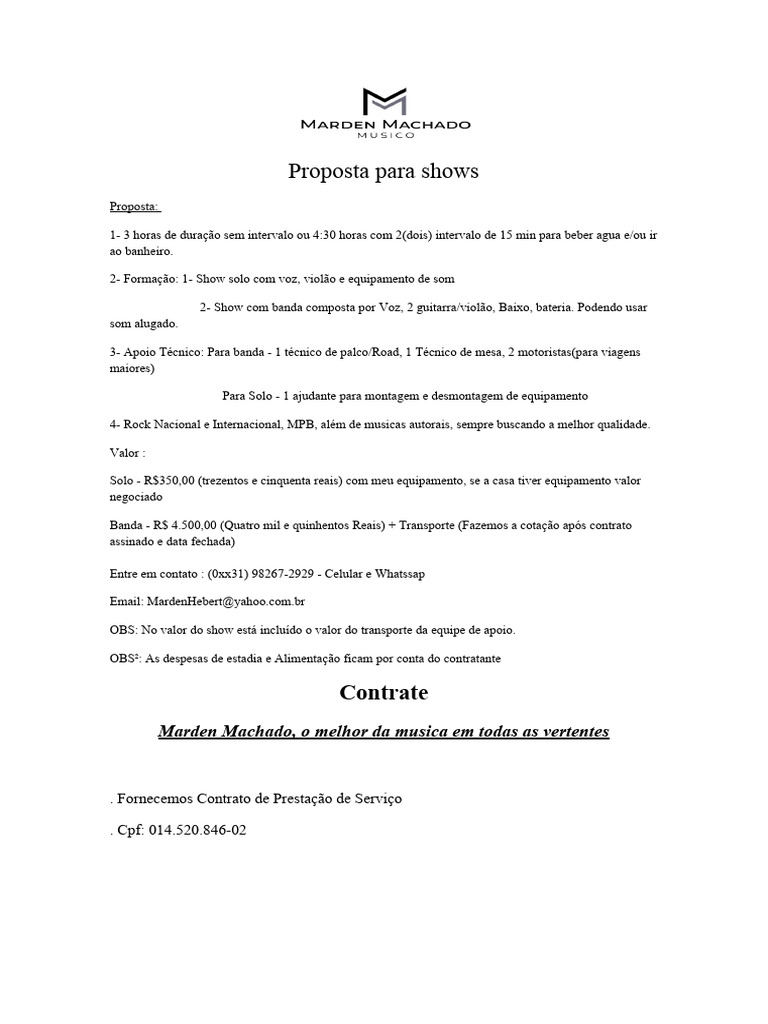 MARDEN MACHADO
MUSICO

Proposta para shows

Proposta:

1- 3 horas de duração sem intervalo ou 4:30 horas com 2(dois) intervalo de 15 min para beber agua e/ou ir ao banheiro.

2- Formação: 1- Show solo com voz, violão e equipamento de som

2- Show com banda composta por Voz, 2 guitarra/violão, Baixo, bateria. Podendo usar som alugado.

3- Apoio Técnico: Para banda - 1 técnico de palco/Road, 1 Técnico de mesa, 2 motoristas(para viagens maiores)

Para Solo - 1 ajudante para montagem e desmontagem de equipamento

4- Rock Nacional e Internacional, MPB, além de musicas autorais, sempre buscando a melhor qualidade.

Valor :

Solo - R$350,00 (trezentos e cinquenta reais) com meu equipamento, se a casa tiver equipamento valor negociado

Banda - R$ 4.500,00 (Quatro mil e quinhentos Reais) + Transporte (Fazemos a cotação após contrato assinado e data fechada)

Entre em contato : (0xx31) 98267-2929 - Celular e Whatssap

Email: MardenHebert@yahoo.com.br

OBS: No valor do show está incluído o valor do transporte da equipe de apoio.

OBS²: As despesas de estadia e Alimentação ficam por conta do contratante

Contrate

Marden Machado, o melhor da musica em todas as vertentes

. Fornecemos Contrato de Prestação de Serviço

. Cpf: 014.520.846-02